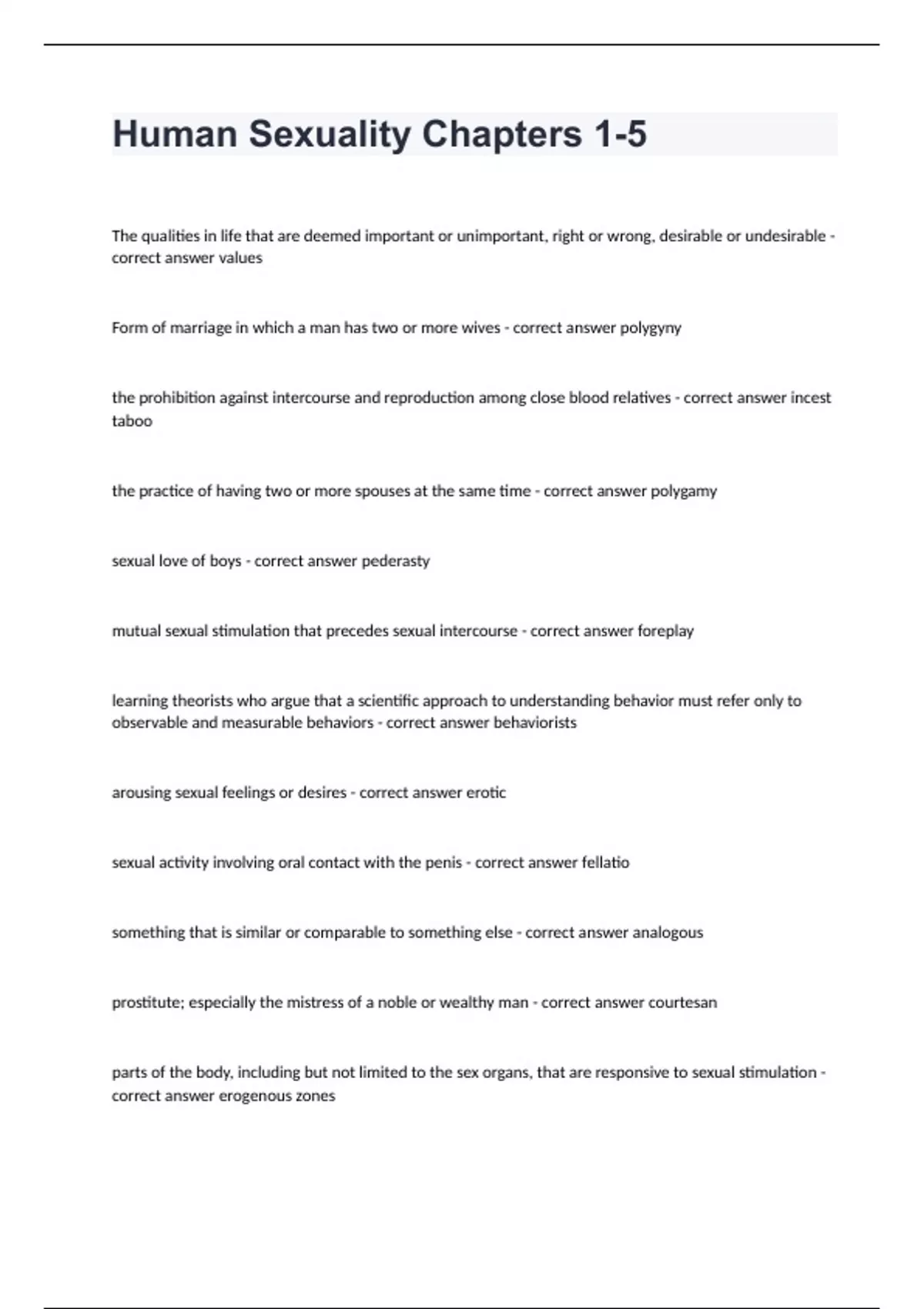 Human Sexuality Chapters 1-5

The qualities in life that are deemed important or unimportant, right or wrong, desirable or undesirable - correct answer values

Form of marriage in which a man has two or more wives - correct answer polygyny

the prohibition against intercourse and reproduction among close blood relatives - correct answer incest taboo

the practice of having two or more spouses at the same time - correct answer polygamy

sexual love of boys - correct answer pederasty

mutual sexual stimulation that precedes sexual intercourse - correct answer foreplay

learning theorists who argue that a scientific approach to understanding behavior must refer only to observable and measurable behaviors - correct answer behaviorists

arousing sexual feelings or desires - correct answer erotic

sexual activity involving oral contact with the penis - correct answer fellatio

something that is similar or comparable to something else - correct answer analogous

prostitute; especially the mistress of a noble or wealthy man - correct answer courtesan

parts of the body, including but not limited to the sex organs, that are responsive to sexual stimulation - correct answer erogenous zones